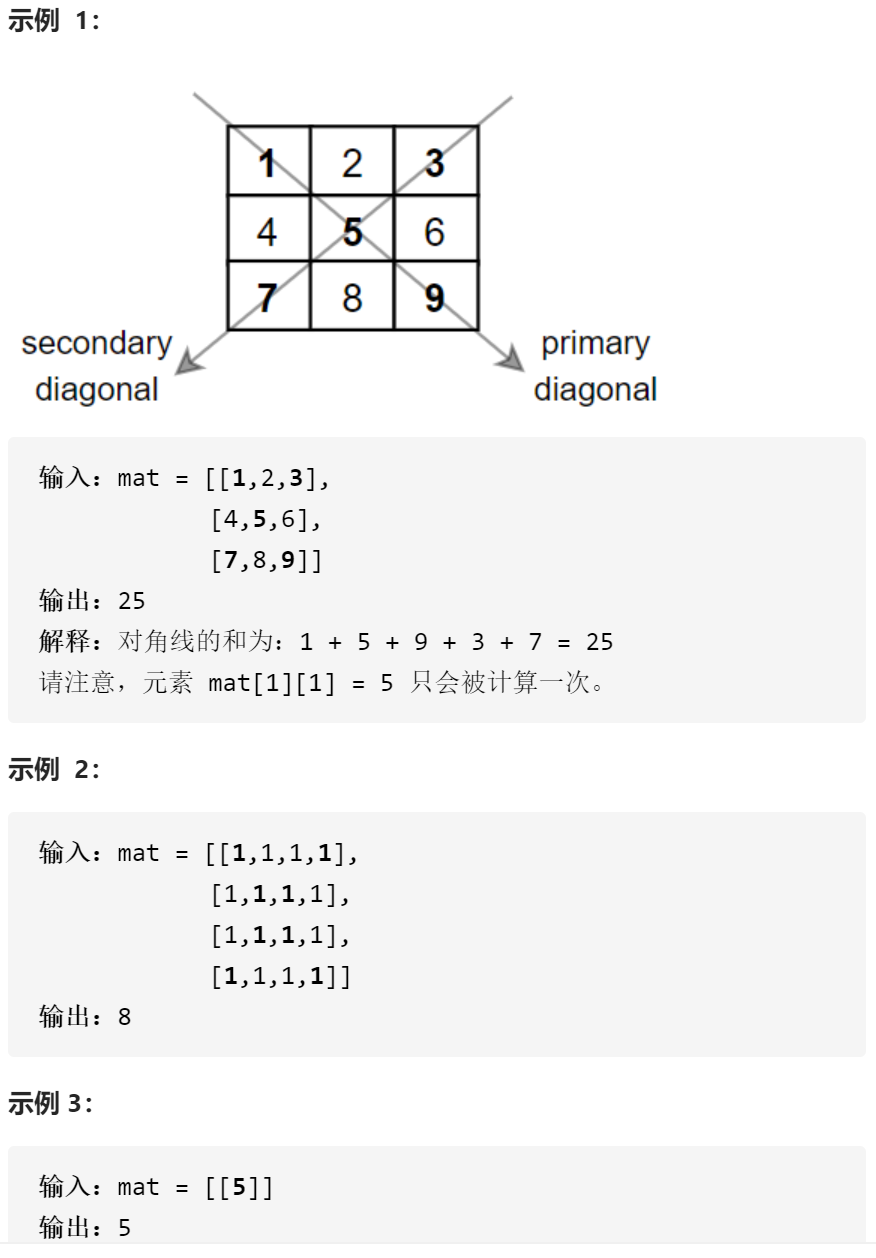 示例 1：

| 1 | 2 | 3 |
|---|---|---|
| 4 | 5 | 6 |
| 7 | 8 | 9 |

secondary diagonal

primary diagonal

输入：mat = [[1,2,3],
            [4,5,6],
            [7,8,9]]
输出：25
解释：对角线的和为：1 + 5 + 9 + 3 + 7 = 25
请注意，元素 mat[1][1] = 5 只会被计算一次。

示例 2：

输入：mat = [[1,1,1,1],
            [1,1,1,1],
            [1,1,1,1],
            [1,1,1,1]]
输出：8

示例 3：

输入：mat = [[5]]
输出：5